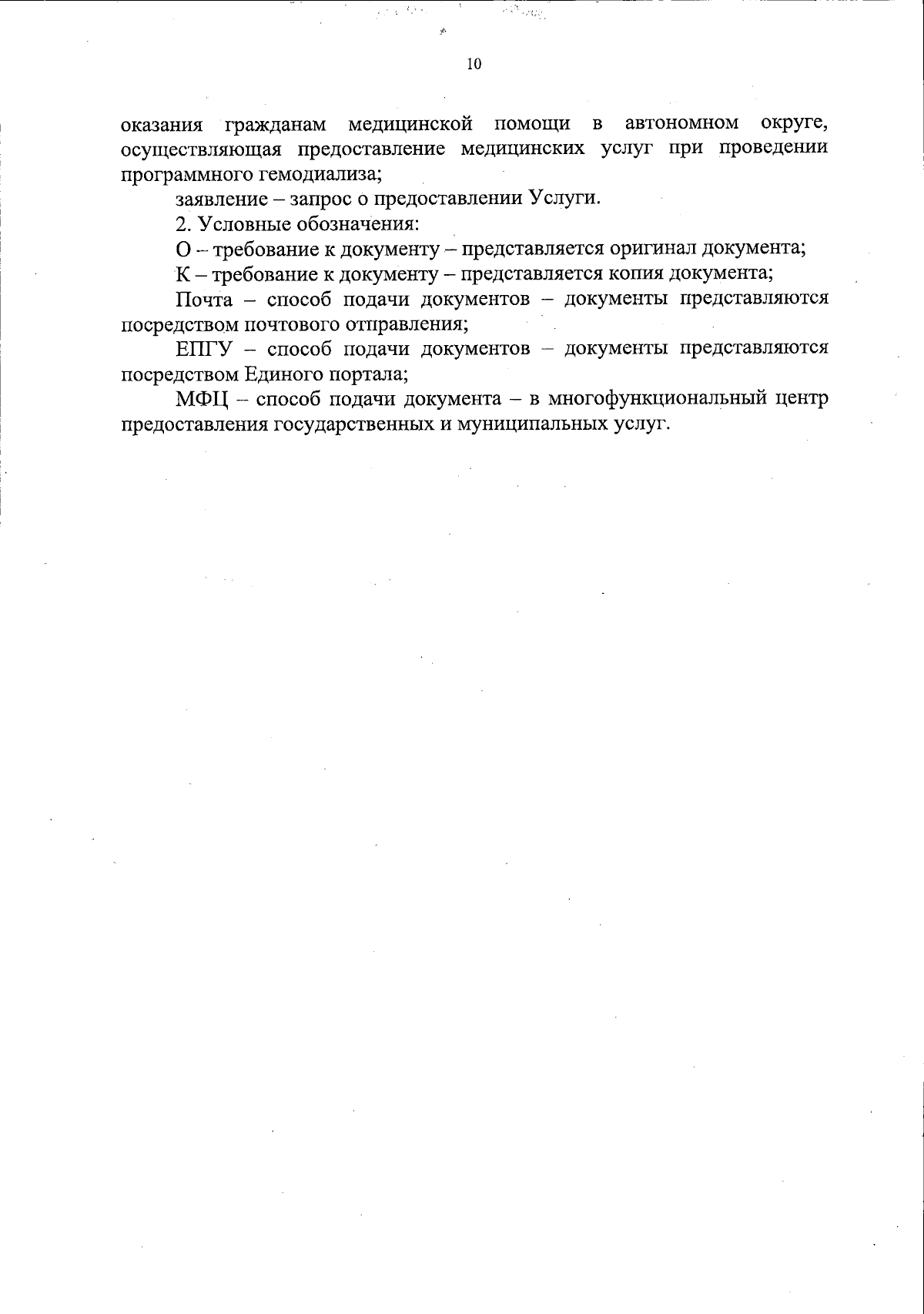 10

оказания гражданам медицинской помощи в автономном округе, осуществляющая предоставление медицинских услуг при проведении программного гемодиализа;

заявление – запрос о предоставлении Услуги.

2. Условные обозначения:

О – требование к документу – представляется оригинал документа;

К – требование к документу – представляется копия документа;

Почта – способ подачи документов – документы представляются посредством почтового отправления;

ЕПГУ – способ подачи документов – документы представляются посредством Единого портала;

МФЦ – способ подачи документа – в многофункциональный центр предоставления государственных и муниципальных услуг.